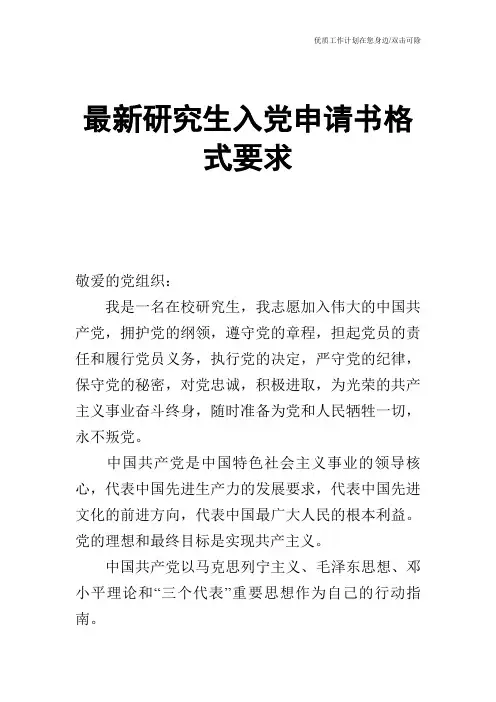 优质工作计划在您身边/双击可除

最新研究生入党申请书格式要求

敬爱的党组织：

我是一名在校研究生，我志愿加入伟大的中国共产党，拥护党的纲领，遵守党的章程，担起党员的责任和履行党员义务，执行党的决定，严守党的纪律，保守党的秘密，对党忠诚，积极进取，为光荣的共产主义事业奋斗终身，随时准备为党和人民牺牲一切，永不叛党。

中国共产党是中国特色社会主义事业的领导核心，代表中国先进生产力的发展要求，代表中国先进文化的前进方向，代表中国最广大人民的根本利益。党的理想和最终目标是实现共产主义。

中国共产党以马克思列宁主义、毛泽东思想、邓小平理论和“三个代表”重要思想作为自己的行动指南。